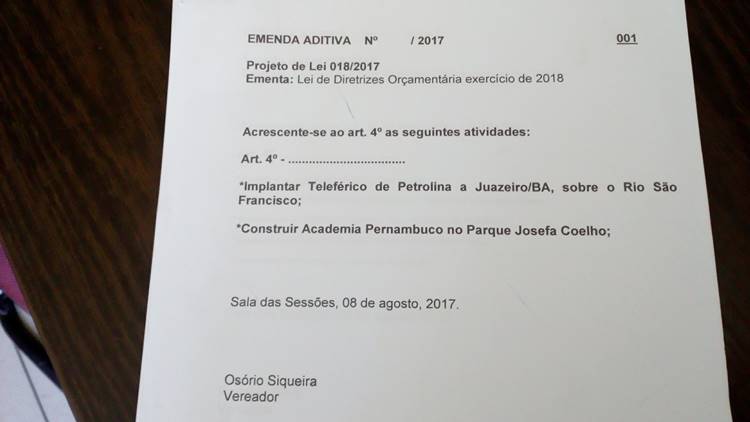 EMENDA ADITIVA Nº / 2017 001

Projeto de Lei 018/2017
Ementa: Lei de Diretrizes Orçamentária exercício de 2018

Acrescente-se ao art. 4º as seguintes atividades:

Art. 4º -

*Implantar Teleférico de Petrolina a Juazeiro/BA, sobre o Rio São Francisco;

*Construir Academia Pernambuco no Parque Josefa Coelho;

Sala das Sessões, 08 de agosto, 2017.

Osório Siqueira
Vereador